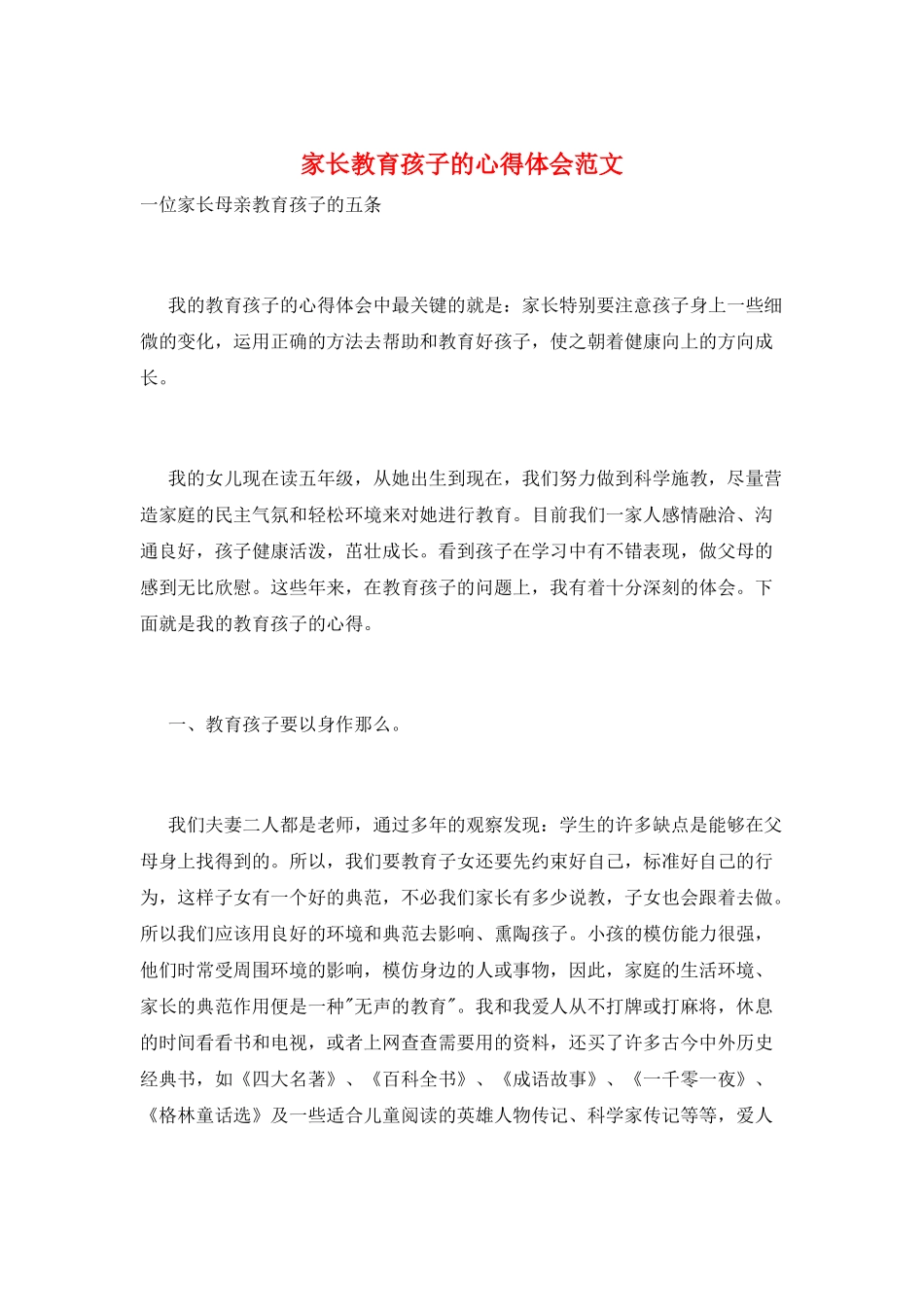 家长教育孩子的心得体会范文

一位家长母亲教育孩子的五条

我的教育孩子的心得体会中最关键的就是：家长特别要注意孩子身上一些细微的变化，运用正确的方法去帮助和教育好孩子，使之朝着健康向上的方向成长。

我的女儿现在读五年级，从她出生到现在，我们努力做到科学施教，尽量营造家庭的民主气氛和轻松环境来对她进行教育。目前我们一家人感情融洽、沟通良好，孩子健康活泼，茁壮成长。看到孩子在学习中有不错表现，做父母的感到无比欣慰。这些年来，在教育孩子的问题上，我有着十分深刻的体会。下面就是我的教育孩子的心得。

一、教育孩子要以身作那么。

我们夫妻二人都是老师，通过多年的观察发现：学生的许多缺点是能够在父母身上找得到的。所以，我们要教育子女还要先约束好自己，标准好自己的行为，这样子女有一个好的典范，不必我们家长有多少说教，子女也会跟着去做。所以我们应该用良好的环境和典范去影响、熏陶孩子。小孩的模仿能力很强，他们时常受周围环境的影响，模仿身边的人或事物，因此，家庭的生活环境、家长的典范作用便是一种"无声的教育"。我和我爱人从不打牌或打麻将，休息的时间看看书和电视，或者上网查查需要用的资料，还买了许多古今中外历史经典书，如《四大名著》、《百科全书》、《成语故事》、《一千零一夜》、《格林童话选》及一些适合儿童阅读的英雄人物传记、科学家传记等等，爱人